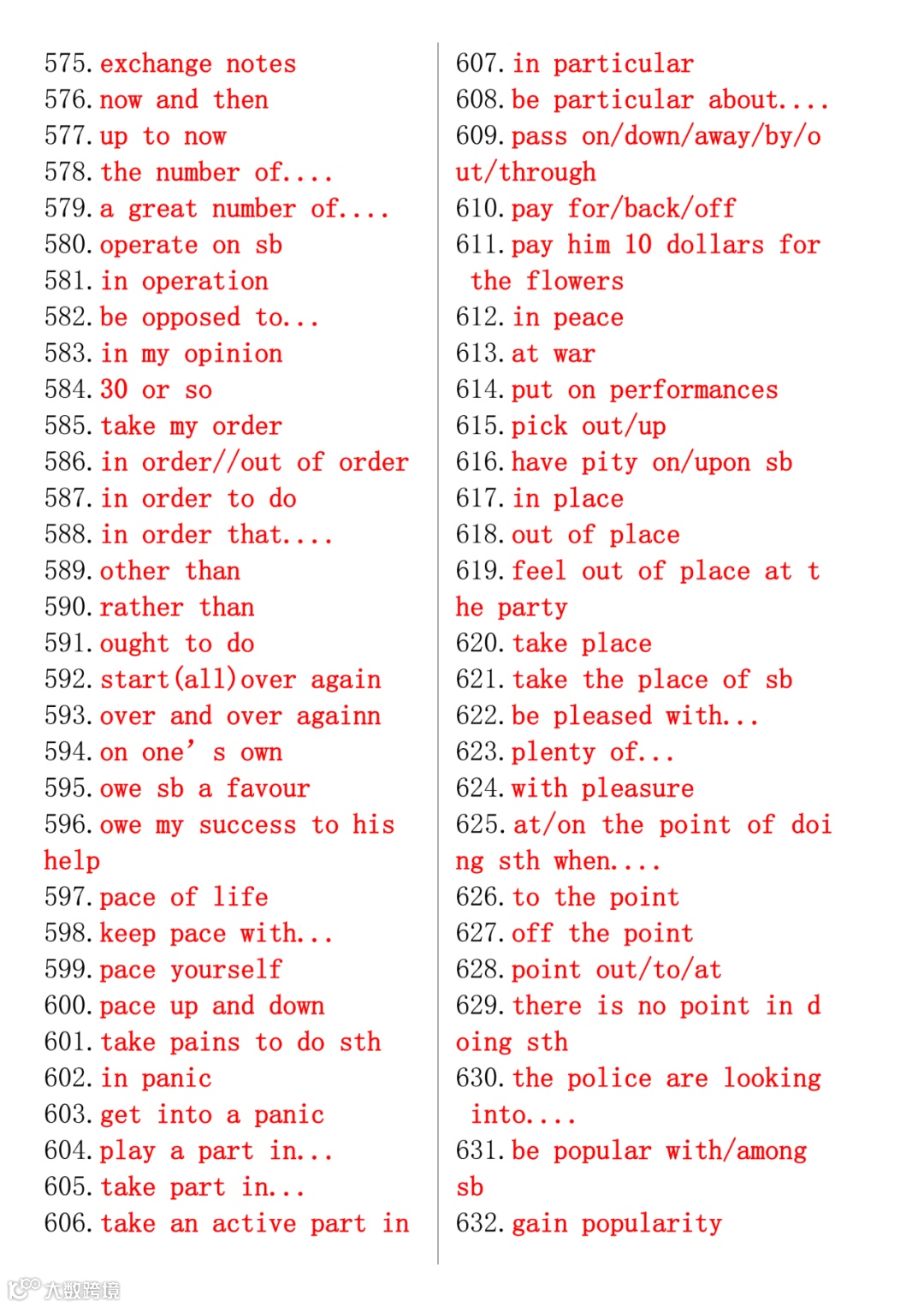 575. exchange notes
576. now and then
577. up to now
578. the number of....
579. a great number of....
580. operate on sb
581. in operation
582. be opposed to...
583. in my opinion
584. 30 or so
585. take my order
586. in order//out of order
587. in order to do
588. in order that....
589. other than
590. rather than
591. ought to do
592. start(all)over again
593. over and over againn
594. on one' s own
595. owe sb a favour
596. owe my success to his help
597. pace of life
598. keep pace with...
599. pace yourself
600. pace up and down
601. take pains to do sth
602. in panic
603. get into a panic
604. play a part in...
605. take part in...
606. take an active part in

607. in particular
608. be particular about....
609. pass on/down/away/by/out/through
610. pay for/back/off
611. pay him 10 dollars for the flowers
612. in peace
613. at war
614. put on performances
615. pick out/up
616. have pity on/upon sb
617. in place
618. out of place
619. feel out of place at the party
620. take place
621. take the place of sb
622. be pleased with...
623. plenty of...
624. with pleasure
625. at/on the point of doing sth when....
626. to the point
627. off the point
628. point out/to/at
629. there is no point in doing sth
630. the police are looking into....
631. be popular with/among sb
632. gain popularity

大数跨境